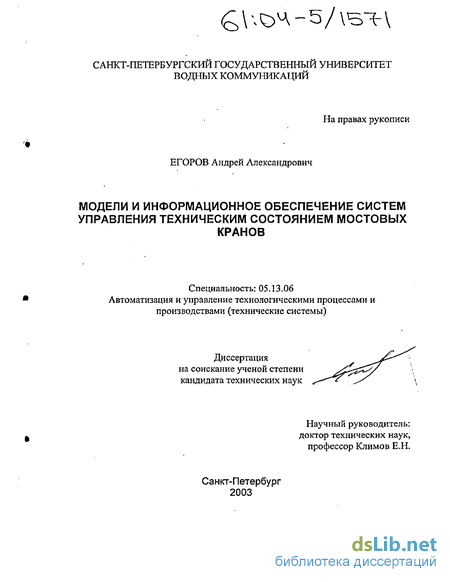 61:04-5/1571

САНКТ-ПЕТЕРБУРГСКИЙ ГОСУДАРСТВЕННЫЙ УНИВЕРСИТЕТ ВОДНЫХ КОММУНИКАЦИЙ

На правах рукописи

ЕГОРОВ Андрей Александрович

МОДЕЛИ И ИНФОРМАЦИОННОЕ ОБЕСПЕЧЕНИЕ СИСТЕМ УПРАВЛЕНИЯ ТЕХНИЧЕСКИМ СОСТОЯНИЕМ МОСТОВЫХ КРАНОВ

Специальность: 05.13.06
Автоматизация и управление технологическими процессами и производствами (технические системы)

Диссертация
на соискание ученой степени
кандидата технических наук

Научный руководитель:
доктор технических наук,
профессор Климов Е.Н.

Санкт-Петербург
2003

dsLib.net
библиотека диссертаций